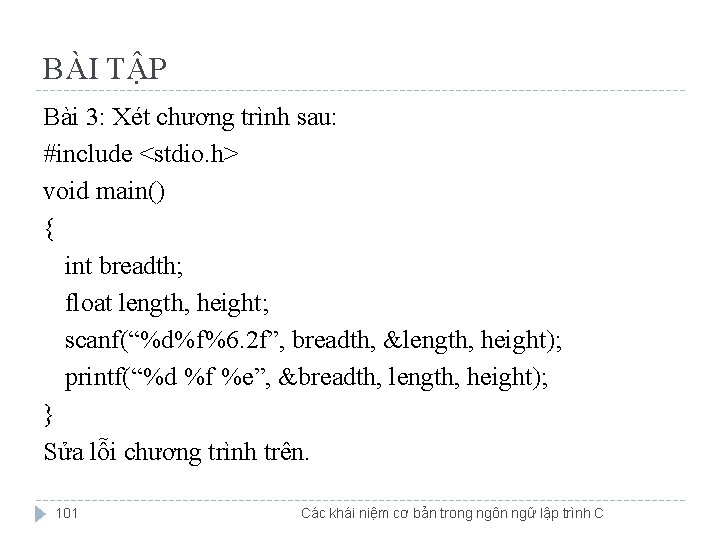 BÀI TẬP

Bài 3: Xét chương trình sau:
#include <stdio.h>
void main()
{
int breadth;
float length, height;
scanf("%d%f%6.2f", breadth, &length, height);
printf("%d %f %e", &breadth, length, height);
}
Sửa lỗi chương trình trên.

101 Các khái niệm cơ bản trong ngôn ngữ lập trình C